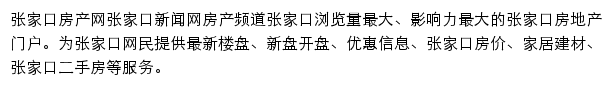 张家口房产网张家口新闻网房产频道张家口浏览量最大、影响力最大的张家口房地产门户。为张家口网民提供最新楼盘、新盘开盘、优惠信息、张家口房价、家居建材、张家口二手房等服务。